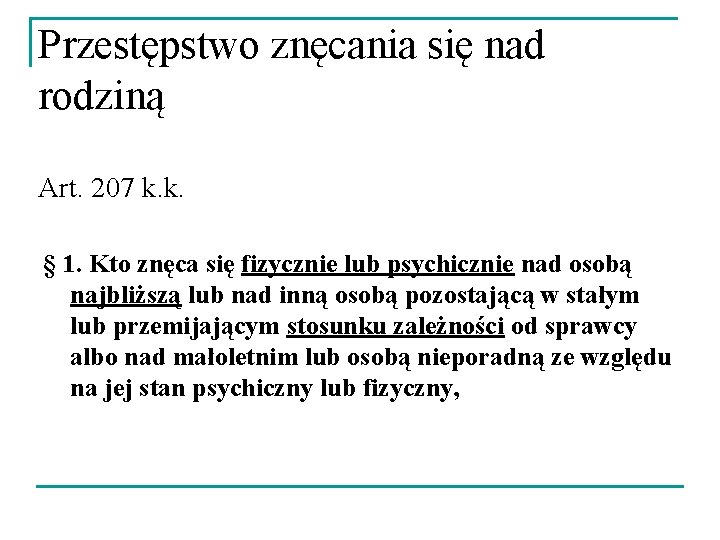 Przestępstwo znęcania się nad rodziną

Art. 207 k.k.

§ 1. Kto znęca się fizycznie lub psychicznie nad osobą najbliższą lub nad inną osobą pozostającą w stałym lub przemijającym stosunku zależności od sprawcy albo nad małoletnim lub osobą nieporadną ze względu na jej stan psychiczny lub fizyczny,